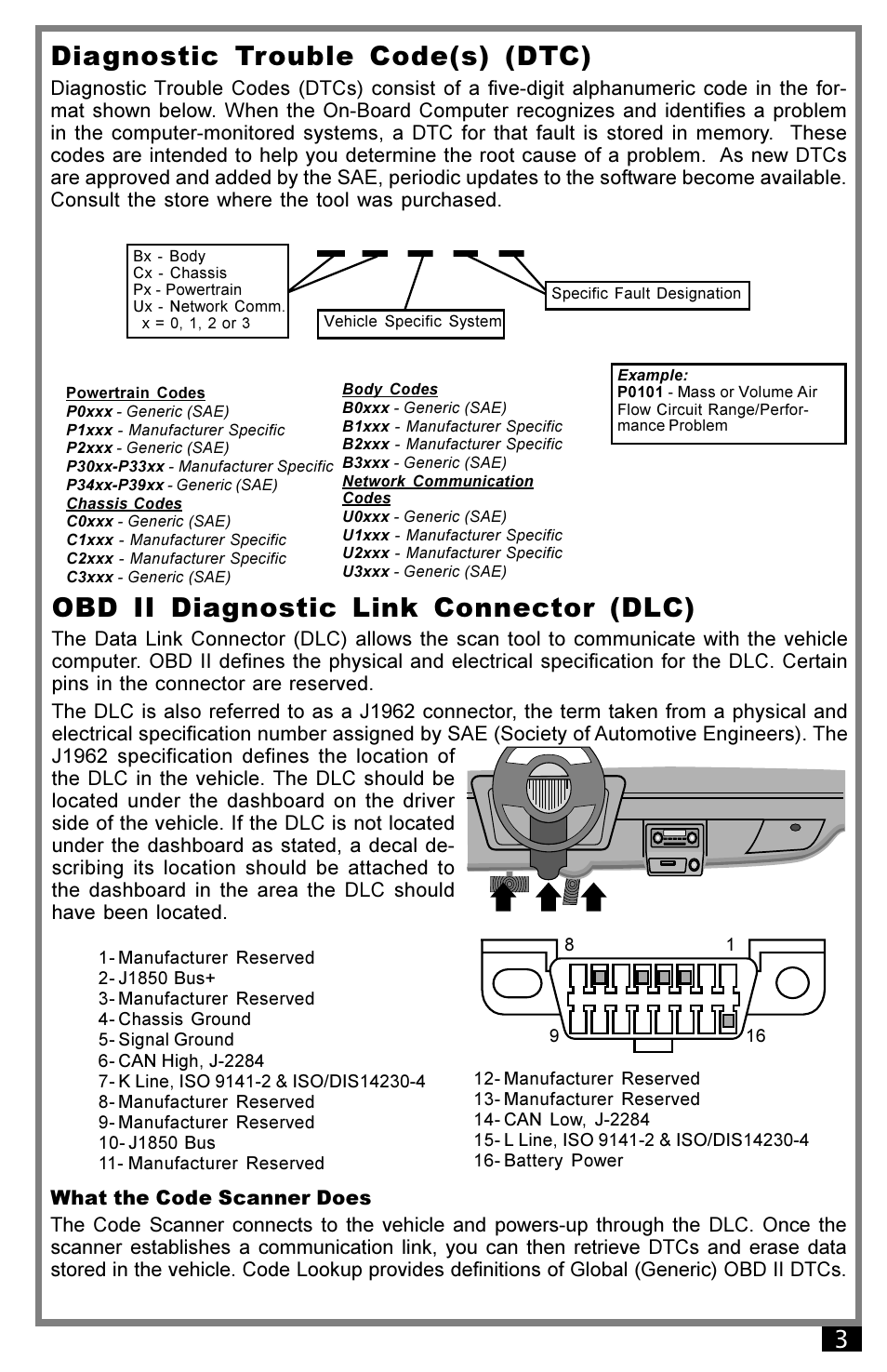 Diagnostic Trouble Code(s) (DTC)

Diagnostic Trouble Codes (DTCs) consist of a five-digit alphanumeric code in the format shown below. When the On-Board Computer recognizes and identifies a problem in the computer-monitored systems, a DTC for that fault is stored in memory. These codes are intended to help you determine the root cause of a problem. As new DTCs are approved and added by the SAE, periodic updates to the software become available. Consult the store where the tool was purchased.

Bx - Body
Cx - Chassis
Px - Powertrain
Ux - Network Comm.
x = 0, 1, 2 or 3

Vehicle Specific System

Specific Fault Designation

Powertrain Codes
P0xxx - Generic (SAE)
P1xxx - Manufacturer Specific
P2xxx - Generic (SAE)
P30xx-P33xx - Manufacturer Specific
P34xx-P39xx - Generic (SAE)
Chassis Codes
C0xxx - Generic (SAE)
C1xxx - Manufacturer Specific
C2xxx - Manufacturer Specific
C3xxx - Generic (SAE)

Body Codes
B0xxx - Generic (SAE)
B1xxx - Manufacturer Specific
B2xxx - Manufacturer Specific
B3xxx - Generic (SAE)
Network Communication Codes
U0xxx - Generic (SAE)
U1xxx - Manufacturer Specific
U2xxx - Manufacturer Specific
U3xxx - Generic (SAE)

Example:
P0101 - Mass or Volume Air Flow Circuit Range/Performance Problem

OBD II Diagnostic Link Connector (DLC)

The Data Link Connector (DLC) allows the scan tool to communicate with the vehicle computer. OBD II defines the physical and electrical specification for the DLC. Certain pins in the connector are reserved.

The DLC is also referred to as a J1962 connector, the term taken from a physical and electrical specification number assigned by SAE (Society of Automotive Engineers). The J1962 specification defines the location of the DLC in the vehicle. The DLC should be located under the dashboard on the driver side of the vehicle. If the DLC is not located under the dashboard as stated, a decal describing its location should be attached to the dashboard in the area the DLC should have been located.

8 1 9 16

1- Manufacturer Reserved
2- J1850 Bus+
3- Manufacturer Reserved
4- Chassis Ground
5- Signal Ground
6- CAN High, J-2284
7- K Line, ISO 9141-2 & ISO/DIS14230-4
8- Manufacturer Reserved
9- Manufacturer Reserved
10- J1850 Bus
11- Manufacturer Reserved

12- Manufacturer Reserved
13- Manufacturer Reserved
14- CAN Low, J-2284
15- L Line, ISO 9141-2 & ISO/DIS14230-4
16- Battery Power

What the Code Scanner Does

The Code Scanner connects to the vehicle and powers-up through the DLC. Once the scanner establishes a communication link, you can then retrieve DTCs and erase data stored in the vehicle. Code Lookup provides definitions of Global (Generic) OBD II DTCs.

3